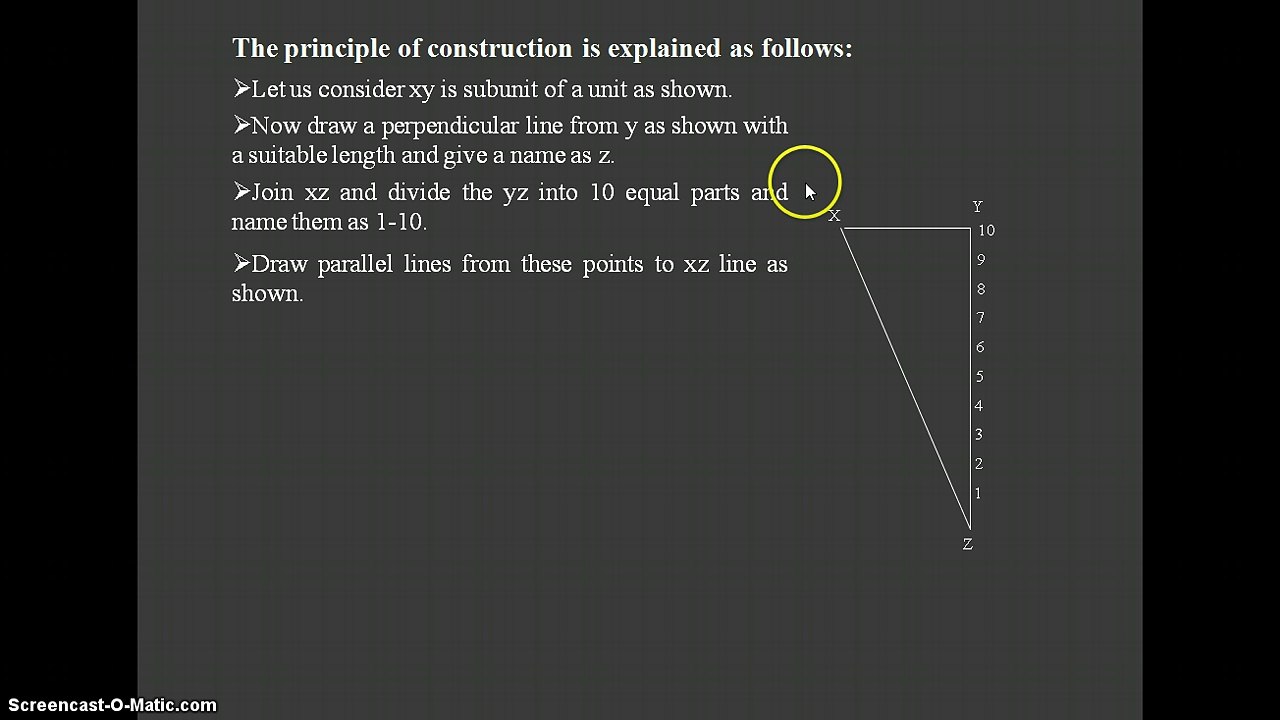 The principle of construction is explained as follows:

➢Let us consider xy is subunit of a unit as shown.

➢Now draw a perpendicular line from y as shown with a suitable length and give a name as z.

➢Join xz and divide the yz into 10 equal parts and name them as 1-10.

➢Draw parallel lines from these points to xz line as shown.

X
Y
10
9
8
7
6
5
4
3
2
1
Z

Screencast-O-Matic.com